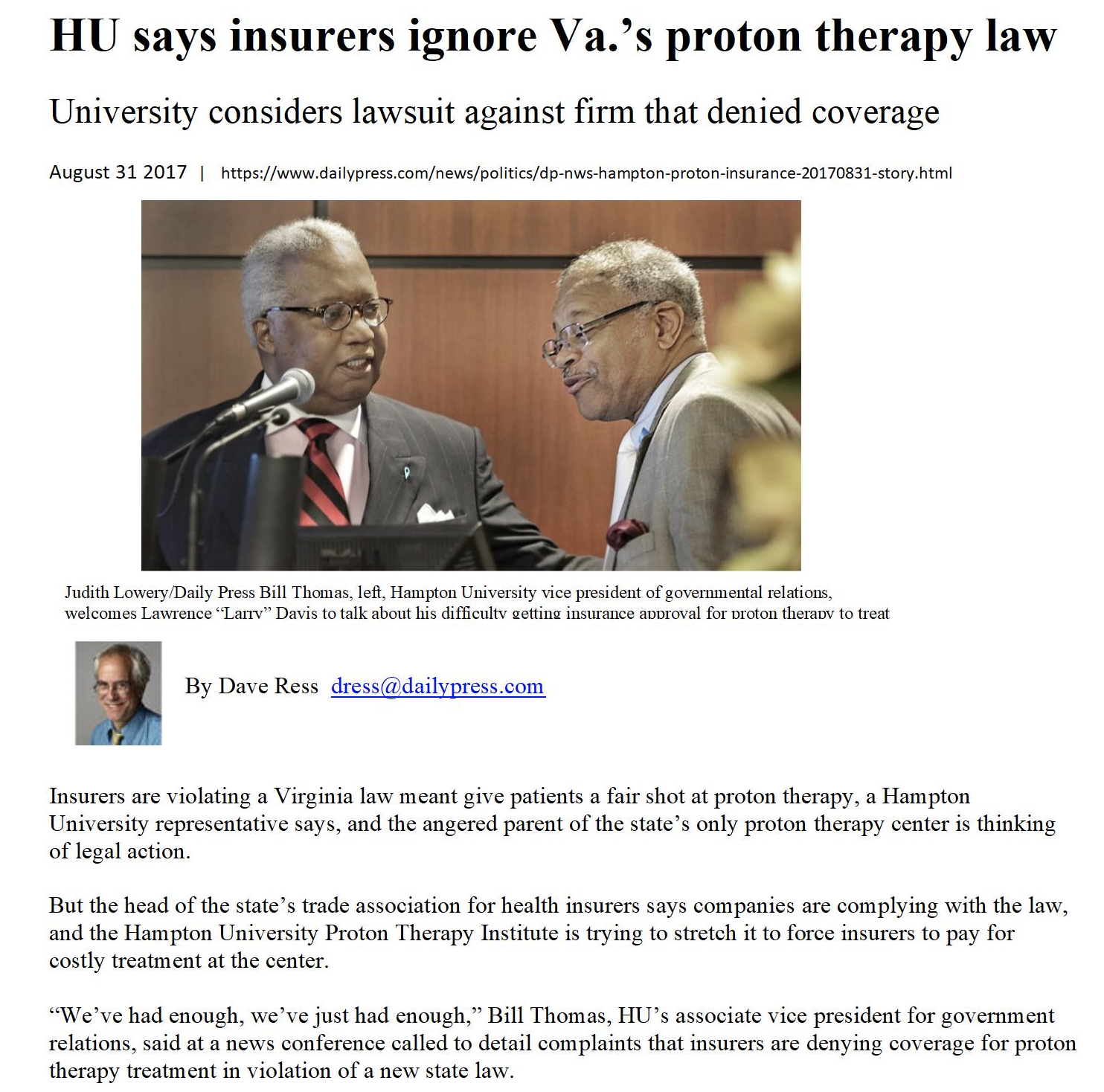 HU says insurers ignore Va.'s proton therapy law

University considers lawsuit against firm that denied coverage

August 31 2017 | https://www.dailypress.com/news/politics/dp-nws-hampton-proton-insurance-20170831-story.html

Judith Lowery/Daily Press Bill Thomas, left, Hampton University vice president of governmental relations, welcomes Lawrence "Larry" Davis to talk about his difficulty getting insurance approval for proton therapy to treat

By Dave Ress dress@dailypress.com

Insurers are violating a Virginia law meant give patients a fair shot at proton therapy, a Hampton University representative says, and the angered parent of the state's only proton therapy center is thinking of legal action.

But the head of the state's trade association for health insurers says companies are complying with the law, and the Hampton University Proton Therapy Institute is trying to stretch it to force insurers to pay for costly treatment at the center.

"We've had enough, we've just had enough," Bill Thomas, HU's associate vice president for government relations, said at a news conference called to detail complaints that insurers are denying coverage for proton therapy treatment in violation of a new state law.